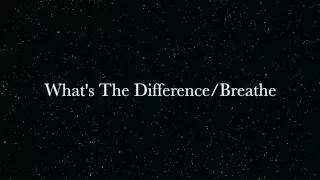 What's The Difference/Breathe